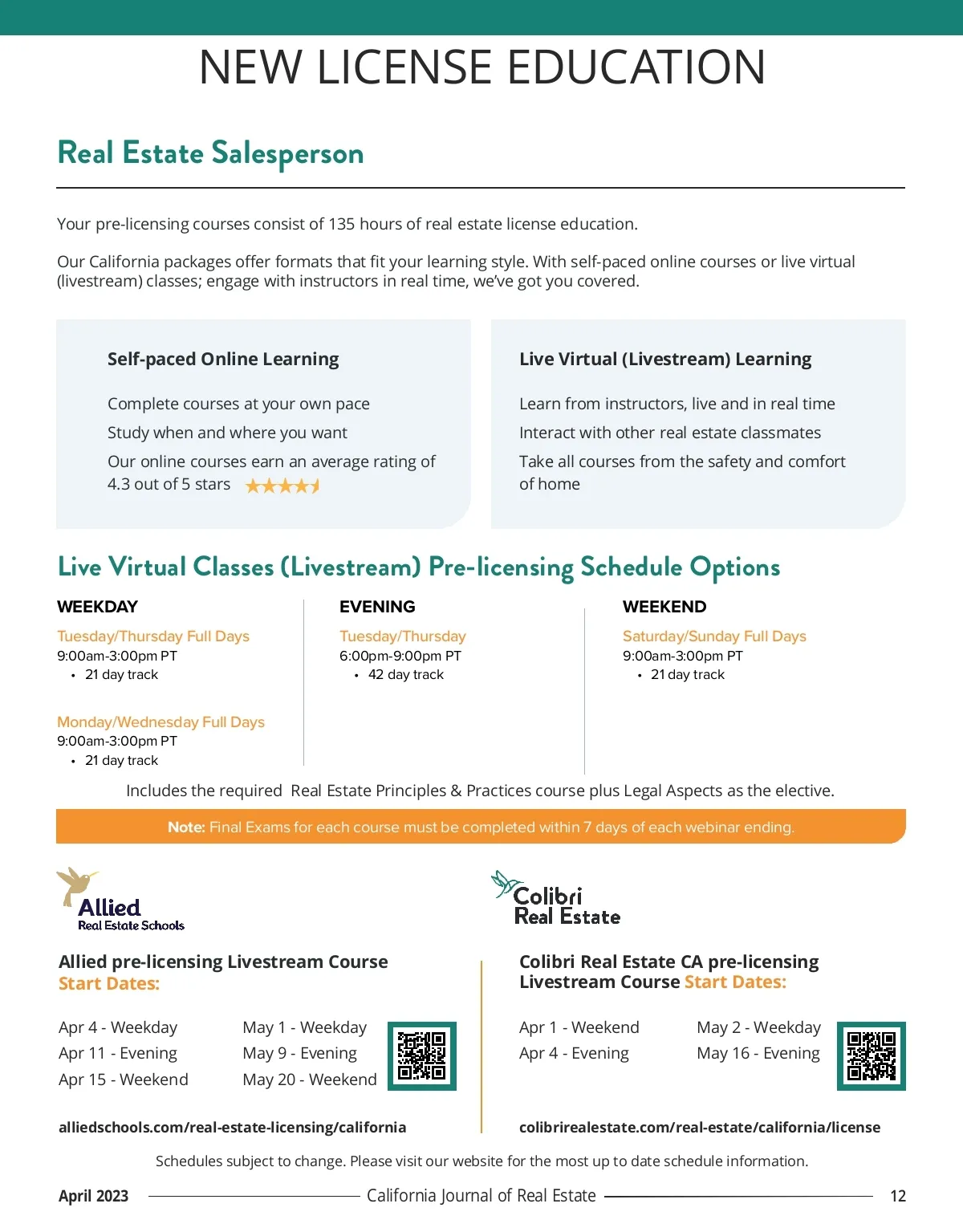 NEW LICENSE EDUCATION

Real Estate Salesperson

Your pre-licensing courses consist of 135 hours of real estate license education.

Our California packages offer formats that fit your learning style. With self-paced online courses or live virtual (livestream) classes; engage with instructors in real time, we've got you covered.

Self-paced Online Learning

Complete courses at your own pace

Study when and where you want

Our online courses earn an average rating of 4.3 out of 5 stars

Live Virtual (Livestream) Learning

Learn from instructors, live and in real time

Interact with other real estate classmates

Take all courses from the safety and comfort of home

Live Virtual Classes (Livestream) Pre-licensing Schedule Options

WEEKDAY

Tuesday/Thursday Full Days
9:00am-3:00pm PT
• 21 day track

Monday/Wednesday Full Days
9:00am-3:00pm PT
• 21 day track

EVENING

Tuesday/Thursday
6:00pm-9:00pm PT
• 42 day track

WEEKEND

Saturday/Sunday Full Days
9:00am-3:00pm PT
• 21 day track

Includes the required Real Estate Principles & Practices course plus Legal Aspects as the elective.

Note: Final Exams for each course must be completed within 7 days of each webinar ending.

Allied
Real Estate Schools

Allied pre-licensing Livestream Course Start Dates:

Apr 4 - Weekday
Apr 11 - Evening
Apr 15 - Weekend

May 1 - Weekday
May 9 - Evening
May 20 - Weekend

alliedschools.com/real-estate-licensing/california

Colibri
Real Estate

Colibri Real Estate CA pre-licensing Livestream Course Start Dates:

Apr 1 - Weekend
Apr 4 - Evening

May 2 - Weekday
May 16 - Evening

colibrirealestate.com/real-estate/california/license

Schedules subject to change. Please visit our website for the most up to date schedule information.

April 2023 California Journal of Real Estate 12